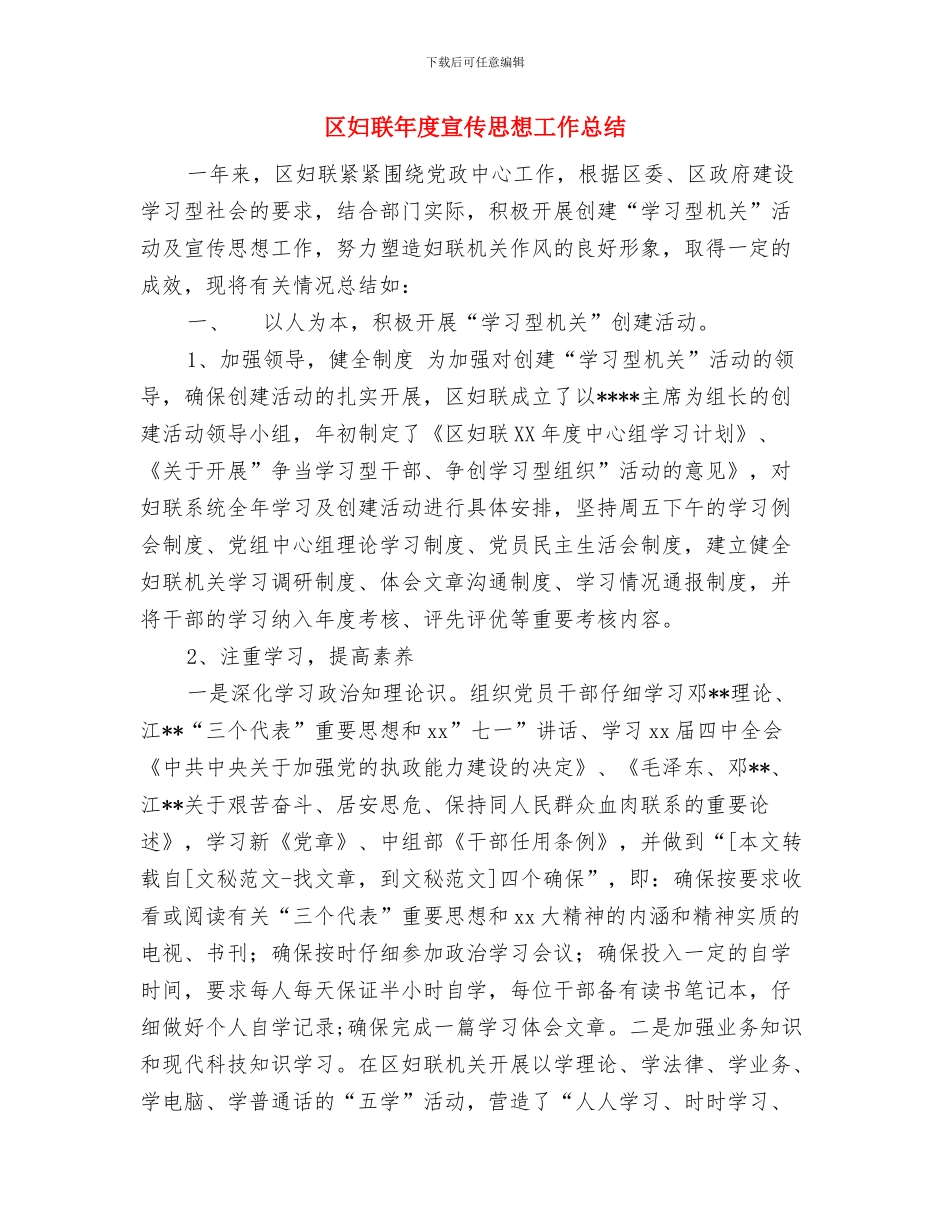 下载后可任意编辑

区妇联年度宣传思想工作总结

一年来，区妇联紧紧围绕党政中心工作，根据区委、区政府建设学习型社会的要求，结合部门实际，积极开展创建“学习型机关”活动及宣传思想工作，努力塑造妇联机关作风的良好形象，取得一定的成效，现将有关情况总结如：

一、　以人为本，积极开展“学习型机关”创建活动。

1、加强领导，健全制度 为加强对创建“学习型机关”活动的领导，确保创建活动的扎实开展，区妇联成立了以****主席为组长的创建活动领导小组，年初制定了《区妇联XX年度中心组学习计划》、《关于开展”争当学习型干部、争创学习型组织”活动的意见》，对妇联系统全年学习及创建活动进行具体安排，坚持周五下午的学习例会制度、党组中心组理论学习制度、党员民主生活会制度，建立健全妇联机关学习调研制度、体会文章沟通制度、学习情况通报制度，并将干部的学习纳入年度考核、评先评优等重要考核内容。

2、注重学习，提高素养

一是深化学习政治知理论识。组织党员干部仔细学习邓**理论、江**“三个代表”重要思想和xx”七一”讲话、学习xx届四中全会《中共中央关于加强党的执政能力建设的决定》、《毛泽东、邓**、江**关于艰苦奋斗、居安思危、保持同人民群众血肉联系的重要论述》，学习新《党章》、中组部《干部任用条例》，并做到“[本文转载自[文秘范文-找文章，到文秘范文]四个确保”，即：确保按要求收看或阅读有关“三个代表”重要思想和xx大精神的内涵和精神实质的电视、书刊；确保按时仔细参加政治学习会议；确保投入一定的自学时间，要求每人每天保证半小时自学，每位干部备有读书笔记本，仔细做好个人自学记录;确保完成一篇学习体会文章。二是加强业务知识和现代科技知识学习。在区妇联机关开展以学理论、学法律、学业务、学电脑、学普通话的“五学”活动，营造了“人人学习、时时学习、